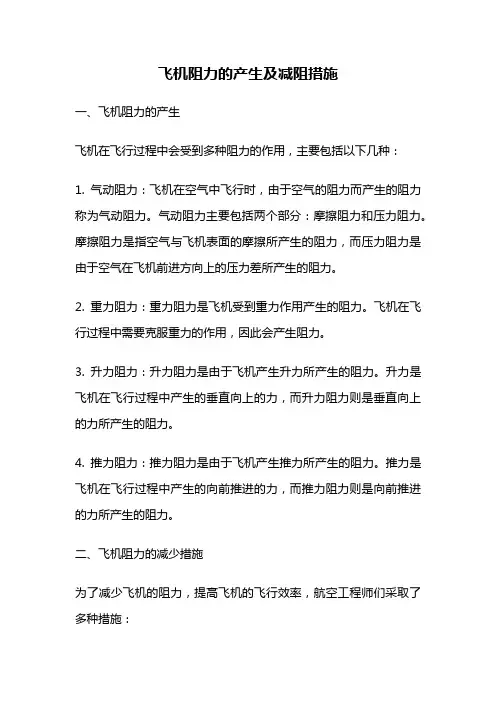 飞机阻力的产生及减阻措施

一、飞机阻力的产生

飞机在飞行过程中会受到多种阻力的作用，主要包括以下几种：

1. 气动阻力：飞机在空气中飞行时，由于空气的阻力而产生的阻力称为气动阻力。气动阻力主要包括两个部分：摩擦阻力和压力阻力。摩擦阻力是指空气与飞机表面的摩擦所产生的阻力，而压力阻力是由于空气在飞机前进方向上的压力差所产生的阻力。

2. 重力阻力：重力阻力是飞机受到重力作用产生的阻力。飞机在飞行过程中需要克服重力的作用，因此会产生阻力。

3. 升力阻力：升力阻力是由于飞机产生升力所产生的阻力。升力是飞机在飞行过程中产生的垂直向上的力，而升力阻力则是垂直向上的力所产生的阻力。

4. 推力阻力：推力阻力是由于飞机产生推力所产生的阻力。推力是飞机在飞行过程中产生的向前推进的力，而推力阻力则是向前推进的力所产生的阻力。

二、飞机阻力的减少措施

为了减少飞机的阻力，提高飞机的飞行效率，航空工程师们采取了多种措施：